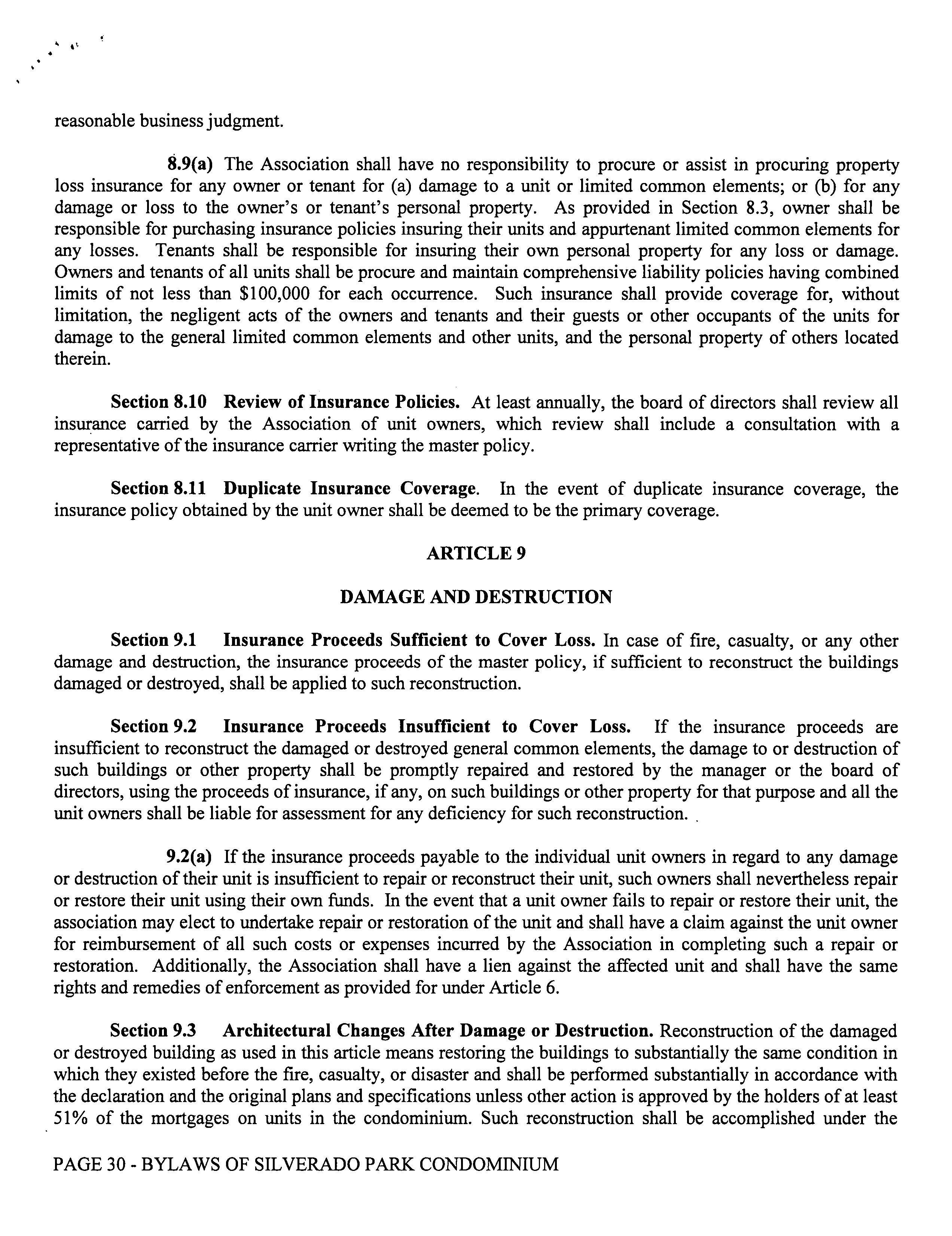 reasonable business judgment.

8.9(a) The Association shall have no responsibility to procure or assist in procuring property loss insurance for any owner or tenant for (a) damage to a unit or limited common elements; or (b) for any damage or loss to the owner's or tenant's personal property. As provided in Section 8.3, owner shall be responsible for purchasing insurance policies insuring their units and appurtenant limited common elements for any losses. Tenants shall be responsible for insuring their own personal property for any loss or damage. Owners and tenants of all units shall be procure and maintain comprehensive liability policies having combined limits of not less than \$100,000 for each occurrence. Such insurance shall provide coverage for, without limitation, the negligent acts of the owners and tenants and their guests or other occupants of the units for damage to the general limited common elements and other units, and the personal property of others located therein.

Section 8.10 Review of Insurance Policies. At least annually, the board of directors shall review all insurance carried by the Association of unit owners, which review shall include a consultation with a representative of the insurance carrier writing the master policy.

Section 8.11 Duplicate Insurance Coverage. In the event of duplicate insurance coverage, the insurance policy obtained by the unit owner shall be deemed to be the primary coverage.

ARTICLE 9

DAMAGE AND DESTRUCTION

Section 9.1 Insurance Proceeds Sufficient to Cover Loss. In case of fire, casualty, or any other damage and destruction, the insurance proceeds of the master policy, if sufficient to reconstruct the buildings damaged or destroyed, shall be applied to such reconstruction.

Section 9.2 Insurance Proceeds Insufficient to Cover Loss. If the insurance proceeds are insufficient to reconstruct the damaged or destroyed general common elements, the damage to or destruction of such buildings or other property shall be promptly repaired and restored by the manager or the board of directors, using the proceeds of insurance, if any, on such buildings or other property for that purpose and all the unit owners shall be liable for assessment for any deficiency for such reconstruction.

9.2(a) If the insurance proceeds payable to the individual unit owners in regard to any damage or destruction of their unit is insufficient to repair or reconstruct their unit, such owners shall nevertheless repair or restore their unit using their own funds. In the event that a unit owner fails to repair or restore their unit, the association may elect to undertake repair or restoration of the unit and shall have a claim against the unit owner for reimbursement of all such costs or expenses incurred by the Association in completing such a repair or restoration. Additionally, the Association shall have a lien against the affected unit and shall have the same rights and remedies of enforcement as provided for under Article 6.

Section 9.3 Architectural Changes After Damage or Destruction. Reconstruction of the damaged or destroyed building as used in this article means restoring the buildings to substantially the same condition in which they existed before the fire, casualty, or disaster and shall be performed substantially in accordance with the declaration and the original plans and specifications unless other action is approved by the holders of at least 51% of the mortgages on units in the condominium. Such reconstruction shall be accomplished under the

PAGE 30 - BYLAWS OF SILVERADO PARK CONDOMINIUM